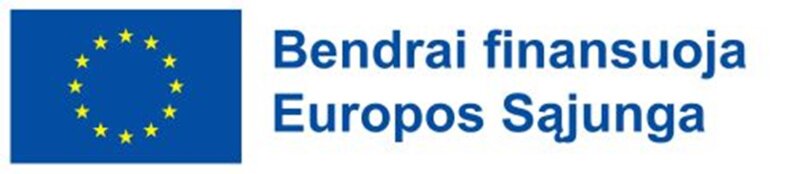 Bendrai finansuoja
Europos Sąjunga